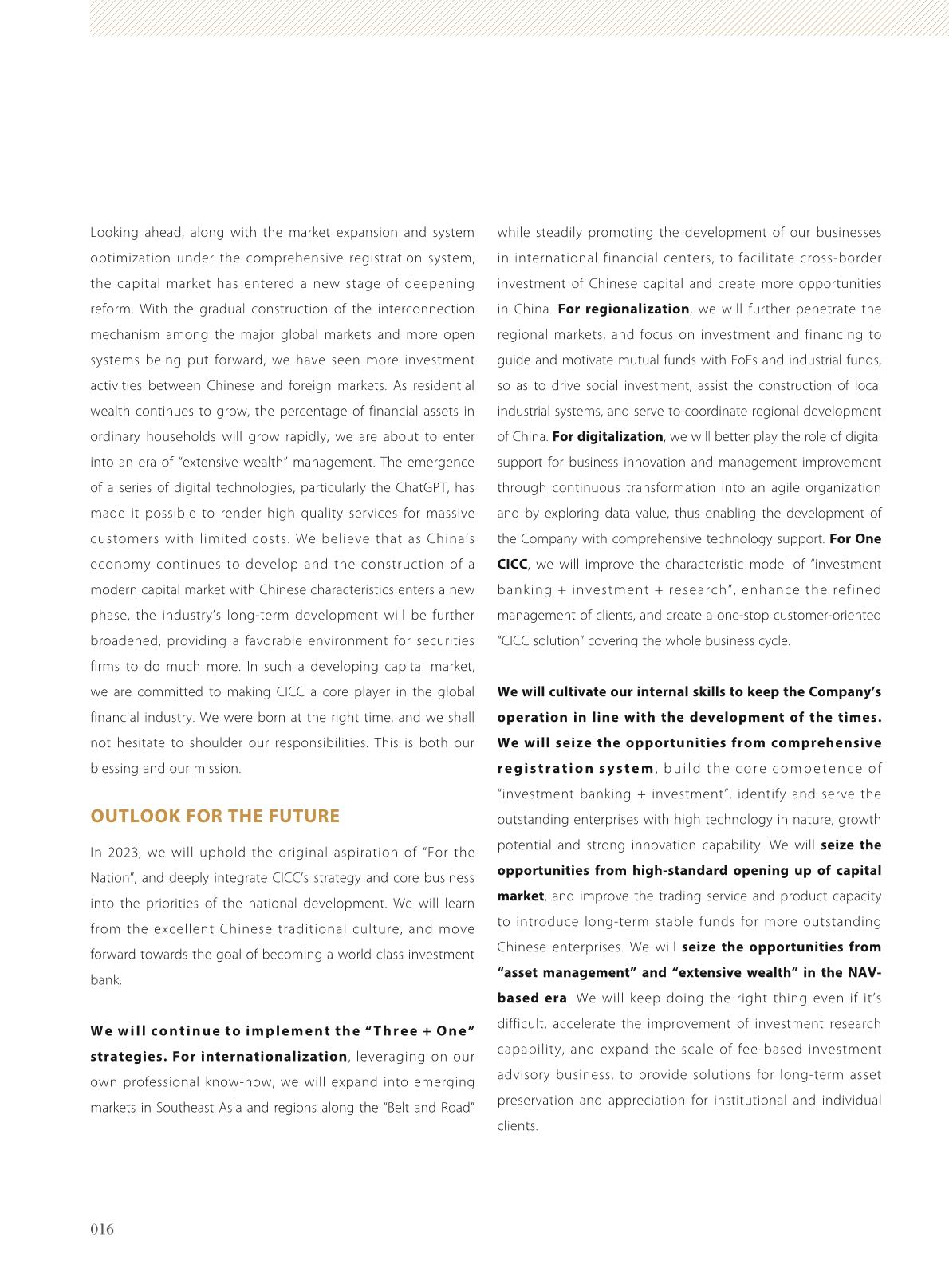 Looking ahead, along with the market expansion and system optimization under the comprehensive registration system, the capital market has entered a new stage of deepening reform. With the gradual construction of the interconnection mechanism among the major global markets and more open systems being put forward, we have seen more investment activities between Chinese and foreign markets. As residential wealth continues to grow, the percentage of financial assets in ordinary households will grow rapidly, we are about to enter into an era of "extensive wealth" management. The emergence of a series of digital technologies, particularly the ChatGPT, has made it possible to render high quality services for massive customers with limited costs. We believe that as China's economy continues to develop and the construction of a modern capital market with Chinese characteristics enters a new phase, the industry's long-term development will be further broadened, providing a favorable environment for securities firms to do much more. In such a developing capital market, we are committed to making CICC a core player in the global financial industry. We were born at the right time, and we shall not hesitate to shoulder our responsibilities. This is both our blessing and our mission.

OUTLOOK FOR THE FUTURE

In 2023, we will uphold the original aspiration of "For the Nation", and deeply integrate CICC's strategy and core business into the priorities of the national development. We will learn from the excellent Chinese traditional culture, and move forward towards the goal of becoming a world-class investment bank.

We will continue to implement the "Three + One" strategies. For internationalization, leveraging on our own professional know-how, we will expand into emerging markets in Southeast Asia and regions along the "Belt and Road" while steadily promoting the development of our businesses in international financial centers, to facilitate cross-border investment of Chinese capital and create more opportunities in China. For regionalization, we will further penetrate the regional markets, and focus on investment and financing to guide and motivate mutual funds with FoFs and industrial funds, so as to drive social investment, assist the construction of local industrial systems, and serve to coordinate regional development of China. For digitalization, we will better play the role of digital support for business innovation and management improvement through continuous transformation into an agile organization and by exploring data value, thus enabling the development of the Company with comprehensive technology support. For One CICC, we will improve the characteristic model of "investment banking + investment + research", enhance the refined management of clients, and create a one-stop customer-oriented "CICC solution" covering the whole business cycle.

We will cultivate our internal skills to keep the Company's operation in line with the development of the times. We will seize the opportunities from comprehensive registration system, build the core competence of "investment banking + investment", identify and serve the outstanding enterprises with high technology in nature, growth potential and strong innovation capability. We will seize the opportunities from high-standard opening up of capital market, and improve the trading service and product capacity to introduce long-term stable funds for more outstanding Chinese enterprises. We will seize the opportunities from "asset management" and "extensive wealth" in the NAV-based era. We will keep doing the right thing even if it's difficult, accelerate the improvement of investment research capability, and expand the scale of fee-based investment advisory business, to provide solutions for long-term asset preservation and appreciation for institutional and individual clients.

016